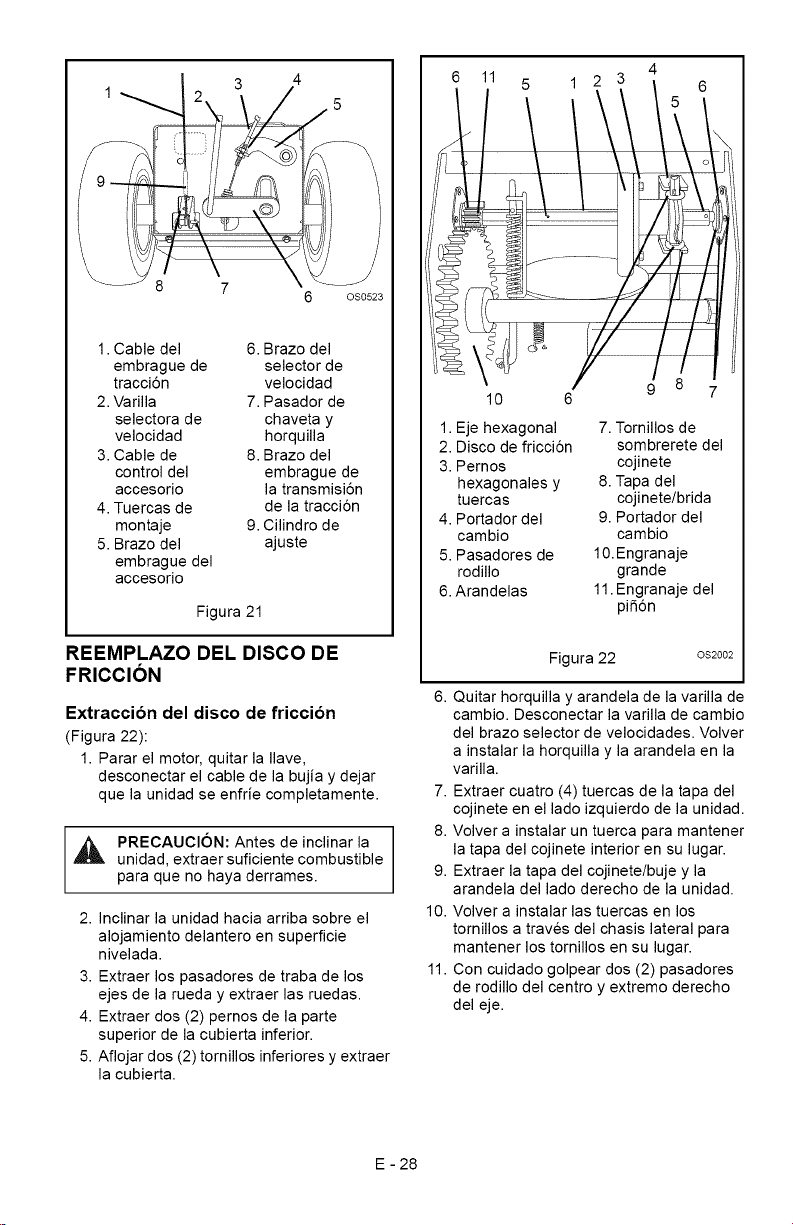 1 2 3 4 5 9 8 7 6 OS0523

1. Cable del embrague de tracción
2. Varilla selectora de velocidad
3. Cable de control del accesorio
4. Tuercas de montaje
5. Brazo del embrague del accesorio
6. Brazo del selector de velocidad
7. Pasador de chaveta y horquilla
8. Brazo del embrague de la transmisión de la tracción
9. Cilindro de ajuste

Figura 21

REEMPLAZO DEL DISCO DE FRICCIÓN

Extracción del disco de fricción

(Figura 22):

1. Parar el motor, quitar la llave, desconectar el cable de la bujía y dejar que la unidad se enfríe completamente.

PRECAUCIÓN: Antes de inclinar la unidad, extraer suficiente combustible para que no haya derrames.

2. Inclinar la unidad hacia arriba sobre el alojamiento delantero en superficie nivelada.
3. Extraer los pasadores de traba de los ejes de la rueda y extraer las ruedas.
4. Extraer dos (2) pernos de la parte superior de la cubierta inferior.
5. Aflojar dos (2) tornillos inferiores y extraer la cubierta.

6 11 5 1 2 3 4 5 6 10 6 9 8 7

1. Eje hexagonal
2. Disco de fricción
3. Pernos hexagonales y tuercas
4. Portador del cambio
5. Pasadores de rodillo
6. Arandelas
7. Tornillos de sombrerete del cojinete
8. Tapa del cojinete/brida
9. Portador del cambio
10. Engranaje grande
11. Engranaje del piñón

Figura 22 OS2002

6. Quitar horquilla y arandela de la varilla de cambio. Desconectar la varilla de cambio del brazo selector de velocidades. Volver a instalar la horquilla y la arandela en la varilla.
7. Extraer cuatro (4) tuercas de la tapa del cojinete en el lado izquierdo de la unidad.
8. Volver a instalar un tuerca para mantener la tapa del cojinete interior en su lugar.
9. Extraer la tapa del cojinete/buje y la arandela del lado derecho de la unidad.
10. Volver a instalar las tuercas en los tornillos a través del chasis lateral para mantener los tornillos en su lugar.
11. Con cuidado golpear dos (2) pasadores de rodillo del centro y extremo derecho del eje.

E - 28